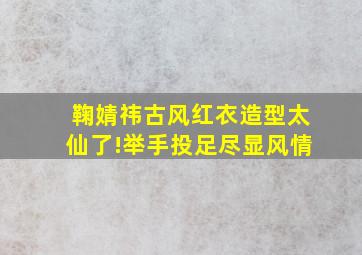 鞠婧祎古风红衣造型太仙了!举手投足尽显风情